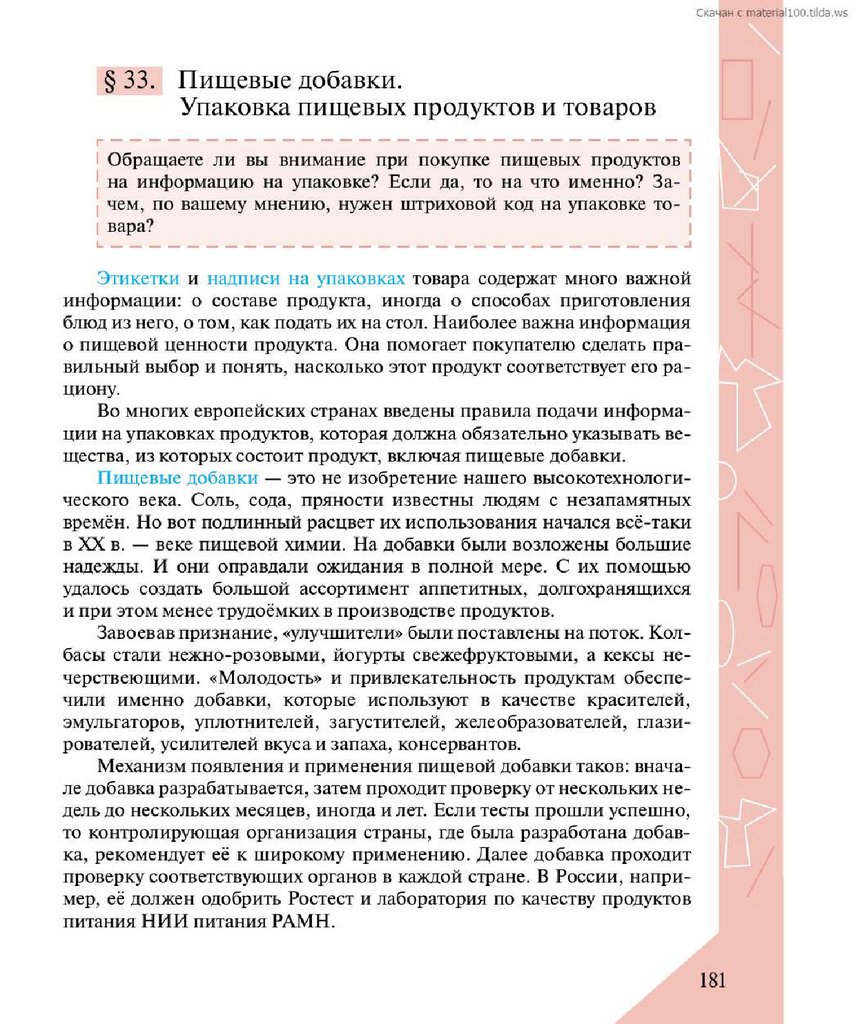 Скачан с material100.tilda.ws

§ 33. Пищевые добавки. Упаковка пищевых продуктов и товаров

Обращаете ли вы внимание при покупке пищевых продуктов на информацию на упаковке? Если да, то на что именно? Зачем, по вашему мнению, нужен штриховой код на упаковке товара?

Этикетки и надписи на упаковках товара содержат много важной информации: о составе продукта, иногда о способах приготовления блюд из него, о том, как подать их на стол. Наиболее важна информация о пищевой ценности продукта. Она помогает покупателю сделать правильный выбор и понять, насколько этот продукт соответствует его рациону.

Во многих европейских странах введены правила подачи информации на упаковках продуктов, которая должна обязательно указывать вещества, из которых состоит продукт, включая пищевые добавки.

Пищевые добавки — это не изобретение нашего высокотехнологического века. Соль, сода, пряности известны людям с незапамятных времён. Но вот подлинный расцвет их использования начался всё-таки в XX в. — веке пищевой химии. На добавки были возложены большие надежды. И они оправдали ожидания в полной мере. С их помощью удалось создать большой ассортимент аппетитных, долгохранящихся и при этом менее трудоёмких в производстве продуктов.

Завоевав признание, «улучшители» были поставлены на поток. Колбасы стали нежно-розовыми, йогурты свежефруктовыми, а кексы нечерствеющими. «Молодость» и привлекательность продуктам обеспечили именно добавки, которые используют в качестве красителей, эмульгаторов, уплотнителей, загустителей, желеобразователей, глазирователей, усилителей вкуса и запаха, консервантов.

Механизм появления и применения пищевой добавки таков: вначале добавка разрабатывается, затем проходит проверку от нескольких недель до нескольких месяцев, иногда и лет. Если тесты прошли успешно, то контролирующая организация страны, где была разработана добавка, рекомендует её к широкому применению. Далее добавка проходит проверку соответствующих органов в каждой стране. В России, например, её должен одобрить Ростест и лаборатория по качеству продуктов питания НИИ питания РАМН.

181